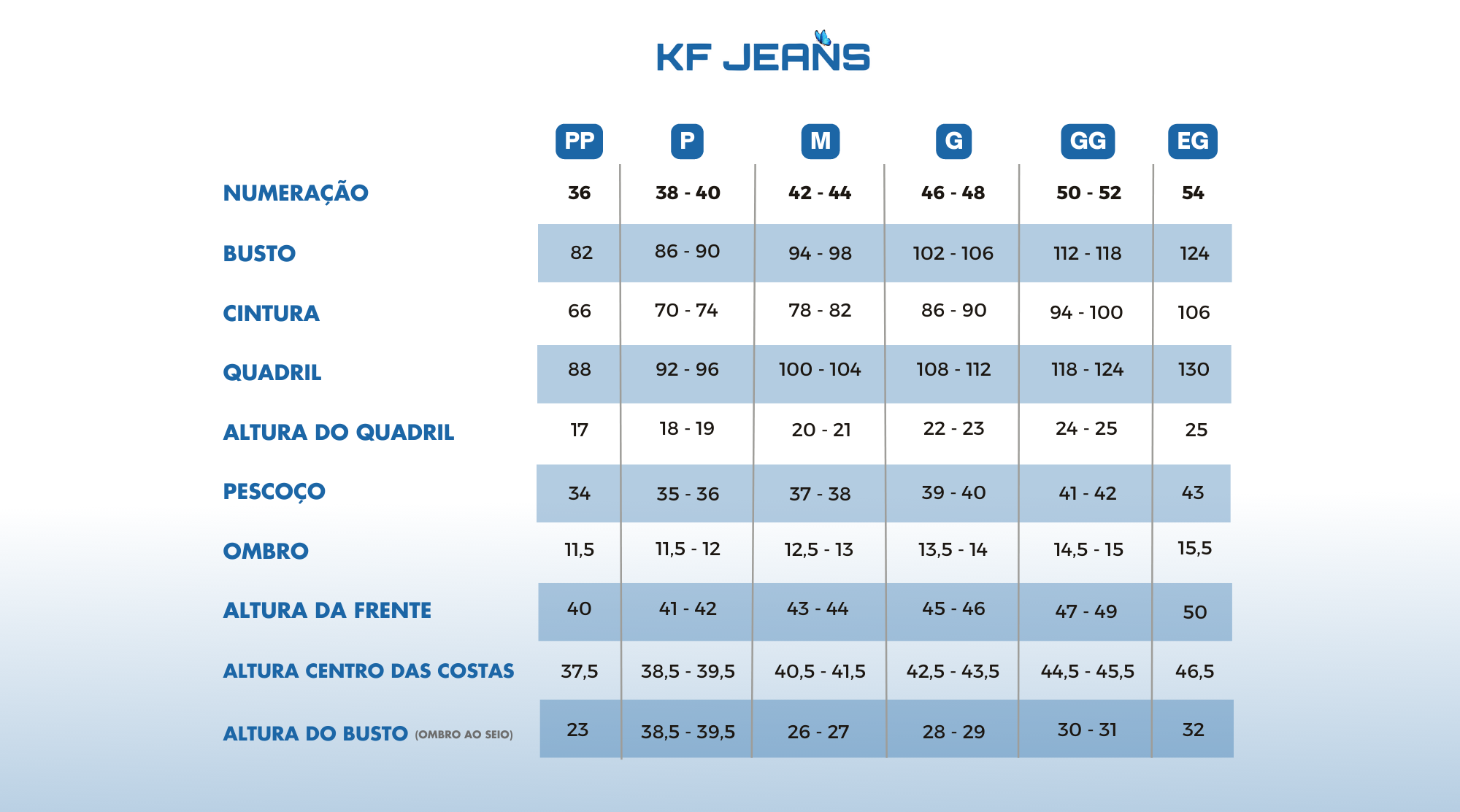 KF JEANS

| | PP | P | M | G | GG | EG |
|---|---|---|---|---|---|---|
| NUMERAÇÃO | 36 | 38 - 40 | 42 - 44 | 46 - 48 | 50 - 52 | 54 |
| BUSTO | 82 | 86 - 90 | 94 - 98 | 102 - 106 | 112 - 118 | 124 |
| CINTURA | 66 | 70 - 74 | 78 - 82 | 86 - 90 | 94 - 100 | 106 |
| QUADRIL | 88 | 92 - 96 | 100 - 104 | 108 - 112 | 118 - 124 | 130 |
| ALTURA DO QUADRIL | 17 | 18 - 19 | 20 - 21 | 22 - 23 | 24 - 25 | 25 |
| PESCOÇO | 34 | 35 - 36 | 37 - 38 | 39 - 40 | 41 - 42 | 43 |
| OMBRO | 11,5 | 11,5 - 12 | 12,5 - 13 | 13,5 - 14 | 14,5 - 15 | 15,5 |
| ALTURA DA FRENTE | 40 | 41 - 42 | 43 - 44 | 45 - 46 | 47 - 49 | 50 |
| ALTURA CENTRO DAS COSTAS | 37,5 | 38,5 - 39,5 | 40,5 - 41,5 | 42,5 - 43,5 | 44,5 - 45,5 | 46,5 |
| ALTURA DO BUSTO (OMBRO AO SEIO) | 23 | 38,5 - 39,5 | 26 - 27 | 28 - 29 | 30 - 31 | 32 |